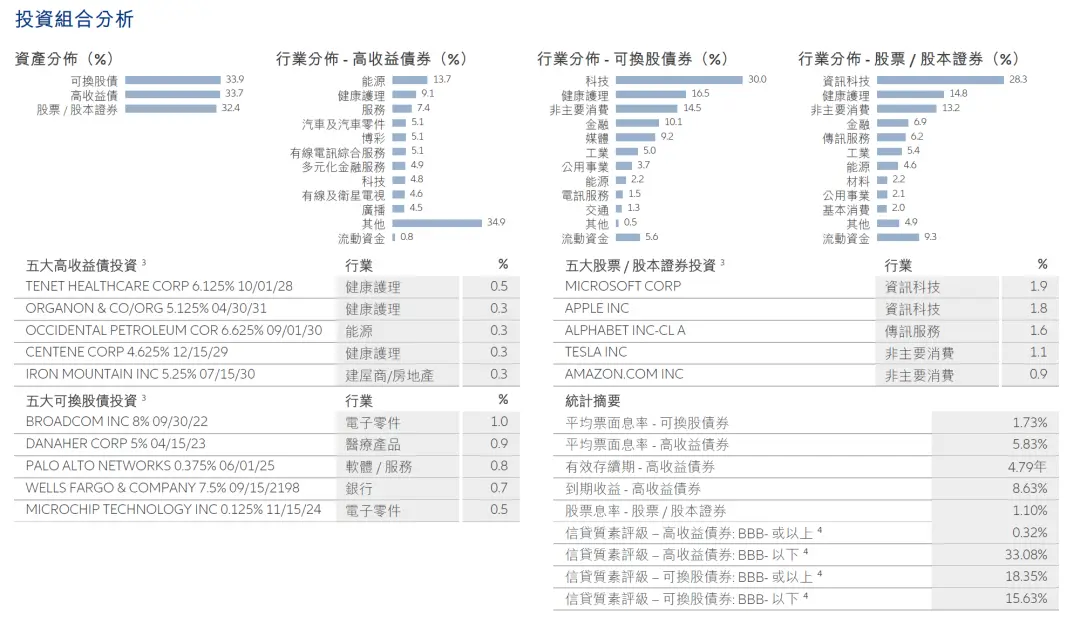 投資組合分析

資產分佈（%）
可換股債 33.9
高收益債 33.7
股票 / 股本證券 32.4

行業分佈 - 高收益債券（%）
能源 13.7
健康護理 9.1
服務 7.4
汽車及汽車零件 5.1
博彩 5.1
有線電訊綜合服務 5.1
多元化金融服務 4.9
科技 4.8
有線及衛星電視 4.6
廣播 4.5
其他 34.9
流動資金 0.8

行業分佈 - 可換股債券（%）
科技 30.0
健康護理 16.5
非主要消費 14.5
金融 10.1
媒體 9.2
工業 5.0
公用事業 3.7
能源 2.2
電訊服務 1.5
交通 1.3
其他 0.5
流動資金 5.6

行業分佈 - 股票 / 股本證券（%）
資訊科技 28.3
健康護理 14.8
非主要消費 13.2
金融 6.9
傳訊服務 6.2
工業 5.4
能源 4.6
材料 2.2
公用事業 2.1
基本消費 2.0
其他 4.9
流動資金 9.3

| 五大高收益債投資 $^3$ | 行業 | % |
|---|---|---|
| TENET HEALTHCARE CORP 6.125% 10/01/28 | 健康護理 | 0.5 |
| ORGANON & CO/ORG 5.125% 04/30/31 | 健康護理 | 0.3 |
| OCCIDENTAL PETROLEUM COR 6.625% 09/01/30 | 能源 | 0.3 |
| CENTENE CORP 4.625% 12/15/29 | 健康護理 | 0.3 |
| IRON MOUNTAIN INC 5.25% 07/15/30 | 建屋商/房地產 | 0.3 |

| 五大可換股債投資 $^3$ | 行業 | % |
|---|---|---|
| BROADCOM INC 8% 09/30/22 | 電子零件 | 1.0 |
| DANAHER CORP 5% 04/15/23 | 醫療產品 | 0.9 |
| PALO ALTO NETWORKS 0.375% 06/01/25 | 軟體 / 服務 | 0.8 |
| WELLS FARGO & COMPANY 7.5% 09/15/2198 | 銀行 | 0.7 |
| MICROCHIP TECHNOLOGY INC 0.125% 11/15/24 | 電子零件 | 0.5 |

| 五大股票 / 股本證券投資 $^3$ | 行業 | % |
|---|---|---|
| MICROSOFT CORP | 資訊科技 | 1.9 |
| APPLE INC | 資訊科技 | 1.8 |
| ALPHABET INC-CL A | 傳訊服務 | 1.6 |
| TESLA INC | 非主要消費 | 1.1 |
| AMAZON.COM INC | 非主要消費 | 0.9 |

| 統計摘要 | |
|---|---|
| 平均票面息率 - 可換股債券 | 1.73% |
| 平均票面息率 - 高收益債券 | 5.83% |
| 有效存續期 - 高收益債券 | 4.79年 |
| 到期收益 - 高收益債券 | 8.63% |
| 股票息率 - 股票 / 股本證券 | 1.10% |
| 信貸質素評級 – 高收益債券: BBB- 或以上 $^4$ | 0.32% |
| 信貸質素評級 – 高收益債券: BBB- 以下 $^4$ | 33.08% |
| 信貸質素評級 – 可換股債券: BBB- 或以上 $^4$ | 18.35% |
| 信貸質素評級 – 可換股債券: BBB- 以下 $^4$ | 15.63% |